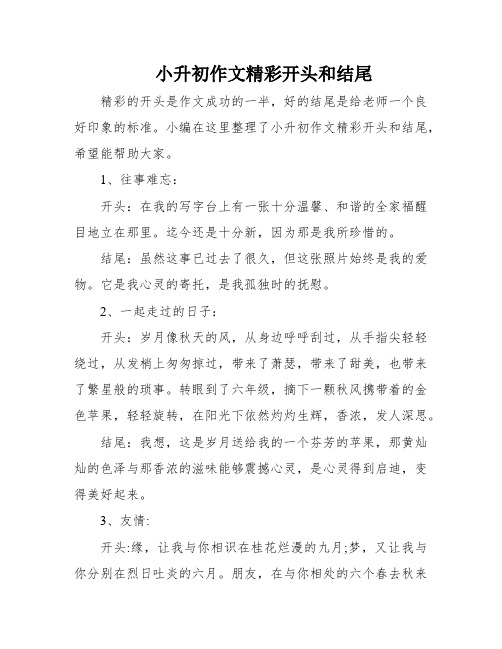 小升初作文精彩开头和结尾

精彩的开头是作文成功的一半，好的结尾是给老师一个良好印象的标准。小编在这里整理了小升初作文精彩开头和结尾，希望能帮助大家。

1、往事难忘：

开头：在我的写字台上有一张十分温馨、和谐的全家福醒目地立在那里。迄今还是十分新，因为那是我所珍惜的。

结尾：虽然这事已过去了很久，但这张照片始终是我的爱物。它是我心灵的寄托，是我孤独时的抚慰。

2、一起走过的日子：

开头：岁月像秋天的风，从身边呼呼刮过，从手指尖轻轻绕过，从发梢上匆匆掠过，带来了萧瑟，带来了甜美，也带来了繁星般的琐事。转眼到了六年级，摘下一颗秋风携带着的金色苹果，轻轻旋转，在阳光下依然灼灼生辉，香浓，发人深思。

结尾：我想，这是岁月送给我的一个芬芳的苹果，那黄灿灿的色泽与那香浓的滋味能够震撼心灵，是心灵得到启迪，变得美好起来。

3、友情:

开头:缘，让我与你相识在桂花烂漫的九月;梦，又让我与你分别在烈日吐炎的六月。朋友，在与你相处的六个春去秋来